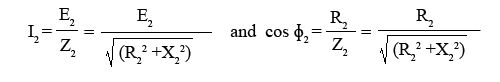 $I_2 = \frac{E_2}{Z_2} = \frac{E_2}{\sqrt{(R_2^2 + X_2^2)}}$ and $\cos \phi_2 = \frac{R_2}{Z_2} = \frac{R_2}{\sqrt{(R_2^2 + X_2^2)}}$